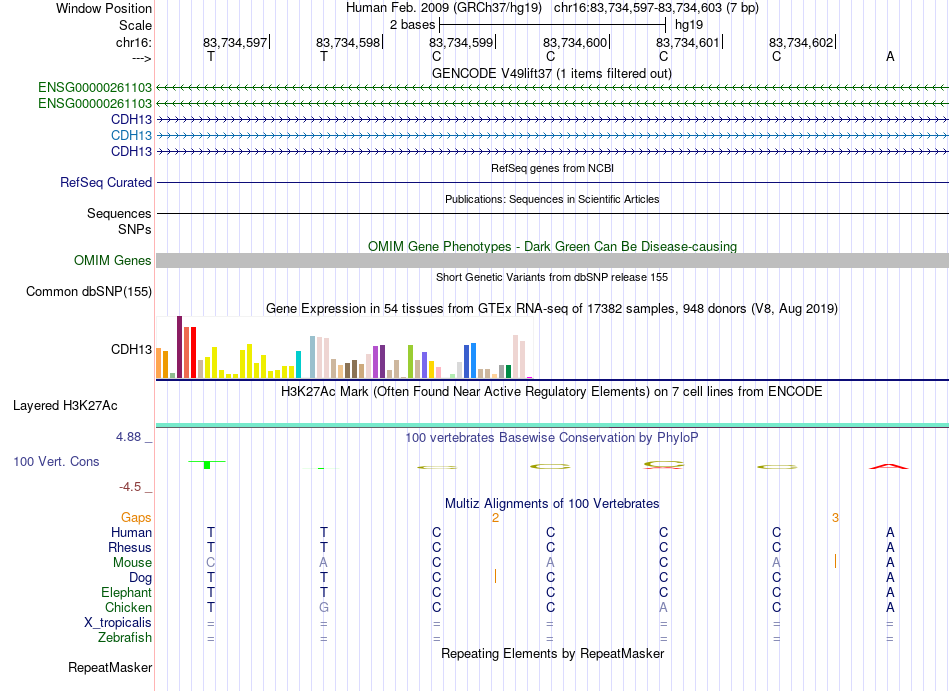 Window Position Human Feb. 2009 (GRCh37/hg19) chr16:83,734,597-83,734,603 (7 bp)
Scale 2 bases hg19
chr16: 83,734,597 83,734,598 83,734,599 83,734,600 83,734,601 83,734,602
---> T T C C C C A
GENCODE V49lift37 (1 items filtered out)
ENSG00000261103
ENSG00000261103
CDH13
CDH13
CDH13
RefSeq genes from NCBI
RefSeq Curated
Publications: Sequences in Scientific Articles
Sequences
SNPs
OMIM Gene Phenotypes - Dark Green Can Be Disease-causing
OMIM Genes
Short Genetic Variants from dbSNP release 155
Common dbSNP(155)
Gene Expression in 54 tissues from GTEx RNA-seq of 17382 samples, 948 donors (V8, Aug 2019)
CDH13
H3K27Ac Mark (Often Found Near Active Regulatory Elements) on 7 cell lines from ENCODE
Layered H3K27Ac
4.88 _ 100 vertebrates Basewise Conservation by PhyloP
100 Vert. Cons
-4.5 _
Multiz Alignments of 100 Vertebrates
Gaps 2 3
Human T T C C C C A
Rhesus T T C C C C A
Mouse C A C A C A A
Dog T T C C C C A
Elephant T T C C C C A
Chicken T G C C A C A
X_tropicalis = = = = = = =
Zebrafish = = = = = = =
Repeating Elements by RepeatMasker
RepeatMasker